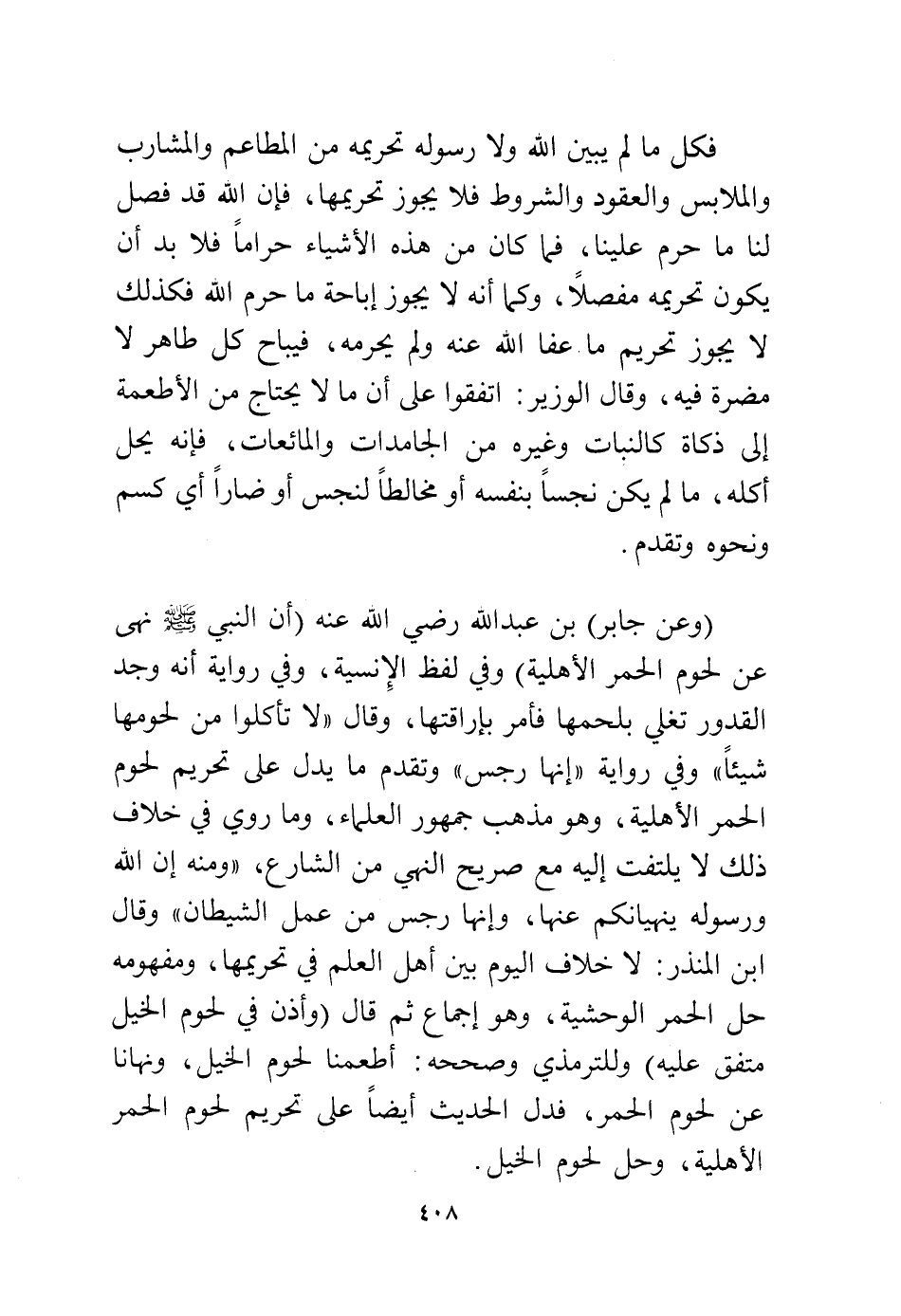 فكل ما لم يبين الله ولا رسوله تحريمه من المطاعم والمشارب والملابس والعقود والشروط فلا يجوز تحريمها، فإن الله قد فصل لنا ما حرم علينا، فما كان من هذه الأشياء حراماً فلا بد أن يكون تحريمه مفصلاً، وكما أنه لا يجوز إباحة ما حرم الله فكذلك لا يجوز تحريم ما عفا الله عنه ولم يحرمه، فيباح كل طاهر لا مضرة فيه، وقال الوزير: اتفقوا على أن ما لا يحتاج من الأطعمة إلى ذكاة كالنبات وغيره من الجامدات والمائعات، فإنه يحل أكله، ما لم يكن نجساً بنفسه أو مخالطاً لنجس أو ضاراً أي كسم ونحوه وتقدم.

(وعن جابر) بن عبدالله رضي الله عنه (أن النبي ﷺ نهى عن لحوم الحمر الأهلية) وفي لفظ الإنسية، وفي رواية أنه وجد القدور تغلي بلحمها فأمر بإراقتها، وقال «لا تأكلوا من لحومها شيئاً» وفي رواية «إنها رجس» وتقدم ما يدل على تحريم لحوم الحمر الأهلية، وهو مذهب جمهور العلماء، وما روي في خلاف ذلك لا يلتفت إليه مع صريح النهي من الشارع، «ومنه إن الله ورسوله ينهيانكم عنها، وإنها رجس من عمل الشيطان» وقال ابن المنذر: لا خلاف اليوم بين أهل العلم في تحريمها، ومفهومه حل الحمر الوحشية، وهو إجماع ثم قال (وأذن في لحوم الخيل متفق عليه) وللترمذي وصححه: أطعمنا لحوم الخيل، ونهانا عن لحوم الحمر، فدل الحديث أيضاً على تحريم لحوم الحمر الأهلية، وحل لحوم الخيل.

٤٠٨